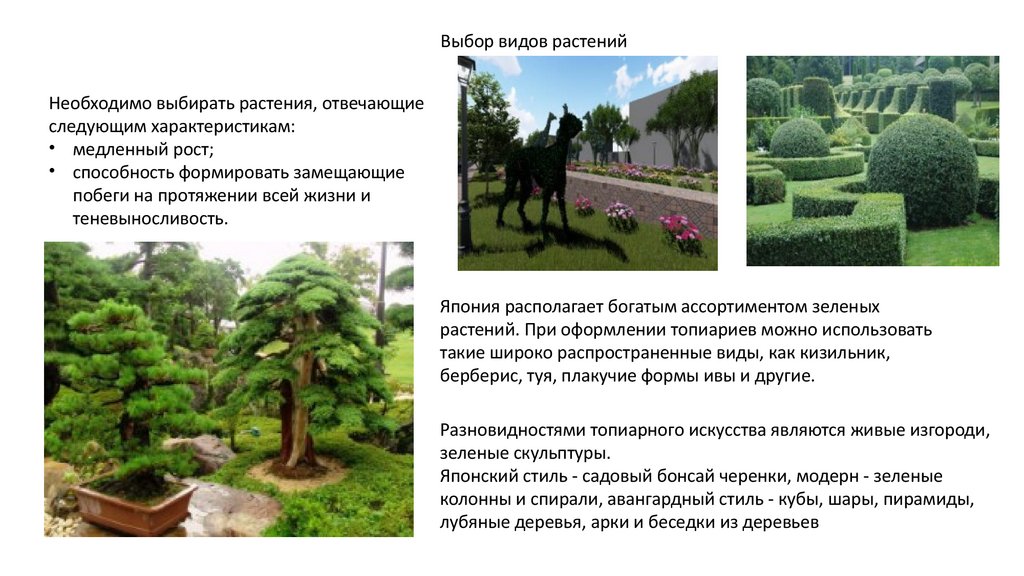 Выбор видов растений

Необходимо выбирать растения, отвечающие следующим характеристикам:
• медленный рост;
• способность формировать замещающие побеги на протяжении всей жизни и теневыносливость.

Япония располагает богатым ассортиментом зеленых растений. При оформлении топиариев можно использовать такие широко распространенные виды, как кизильник, берберис, туя, плакучие формы ивы и другие.

Разновидностями топиарного искусства являются живые изгороди, зеленые скульптуры.
Японский стиль - садовый бонсай черенки, модерн - зеленые колонны и спирали, авангардный стиль - кубы, шары, пирамиды, лубяные деревья, арки и беседки из деревьев